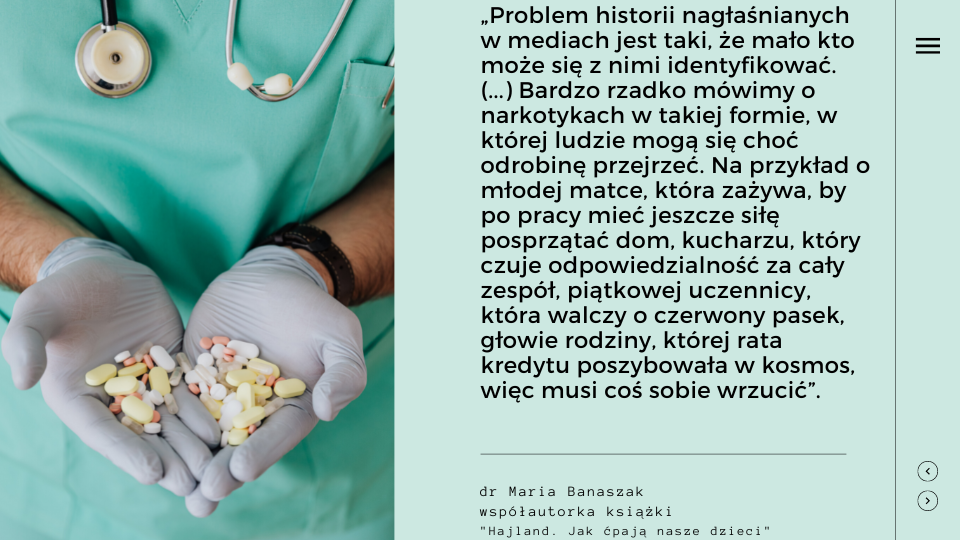 „Problem historii nagłaśnianych w mediach jest taki, że mało kto może się z nimi identyfikować. (...) Bardzo rzadko mówimy o narkotykach w takiej formie, w której ludzie mogą się choć odrobinę przejrzeć. Na przykład o młodej matce, która zażywa, by po pracy mieć jeszcze siłę posprzątać dom, kucharzu, który czuje odpowiedzialność za cały zespół, piątkowej uczennicy, która walczy o czerwony pasek, głowie rodziny, której rata kredytu poszybowała w kosmos, więc musi coś sobie wrzucić”.

dr Maria Banaszak
współautorka książki
"Hajland. Jak ćpają nasze dzieci"